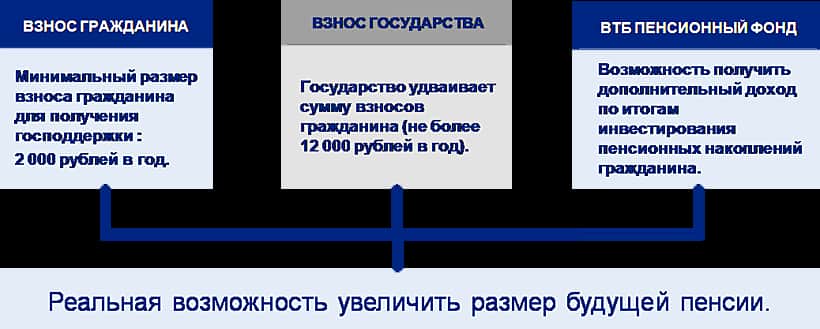 ВЗНОС ГРАЖДАНИНА

Минимальный размер взноса гражданина для получения господдержки :

2 000 рублей в год.

ВЗНОС ГОСУДАРСТВА

Государство удваивает сумму взносов гражданина (не более 12 000 рублей в год).

ВТБ ПЕНСИОННЫЙ ФОНД

Возможность получить дополнительный доход по итогам инвестирования пенсионных накоплений гражданина.

Реальная возможность увеличить размер будущей пенсии.